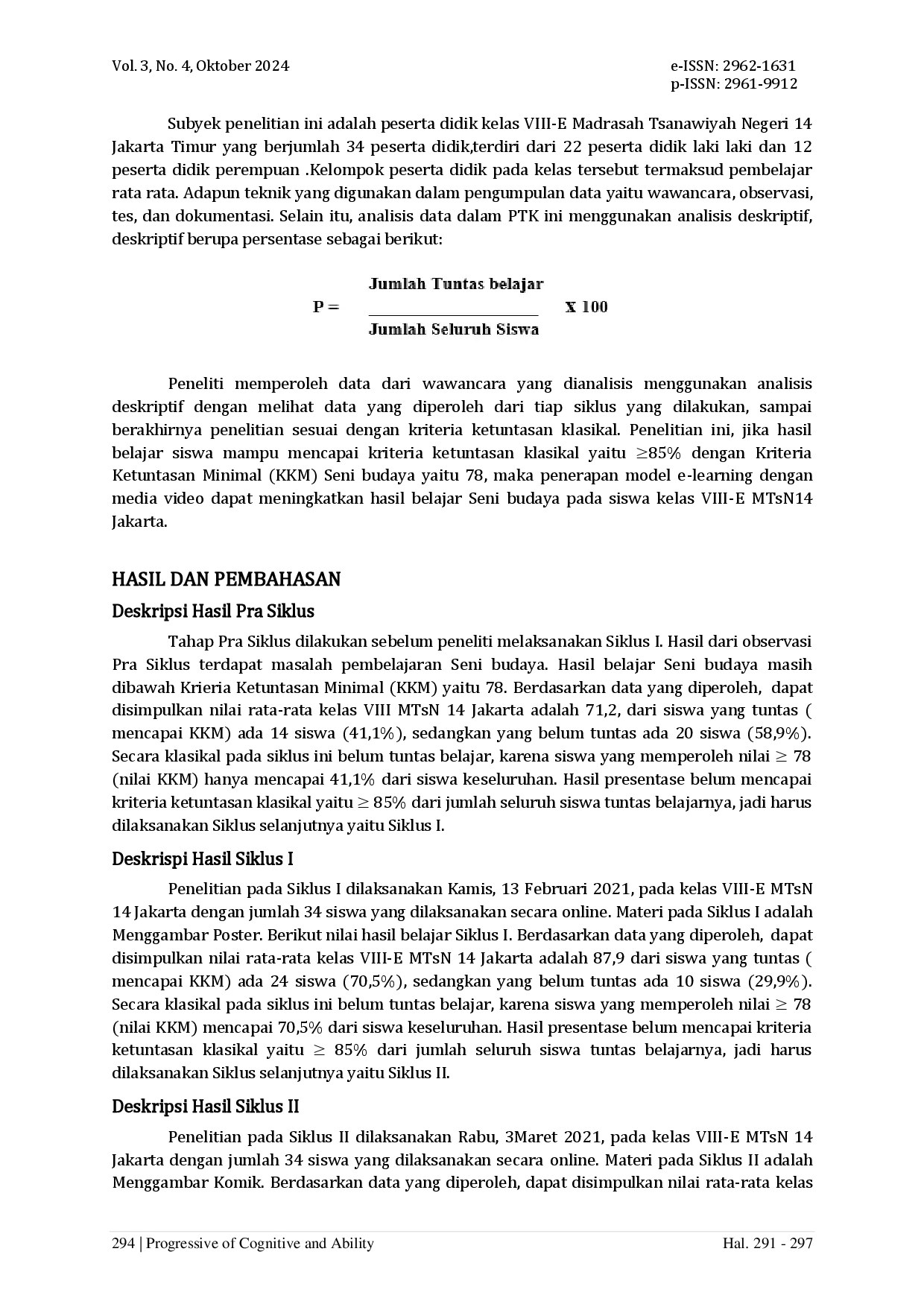 Vol. 3, No. 4, Oktober 2024

e-ISSN: 2962-1631
p-ISSN: 2961-9912

Subyek penelitian ini adalah peserta didik kelas VIII-E Madrasah Tsanawiyah Negeri 14 Jakarta Timur yang berjumlah 34 peserta didik,terdiri dari 22 peserta didik laki laki dan 12 peserta didik perempuan .Kelompok peserta didik pada kelas tersebut termaksud pembelajar rata rata. Adapun teknik yang digunakan dalam pengumpulan data yaitu wawancara, observasi, tes, dan dokumentasi. Selain itu, analisis data dalam PTK ini menggunakan analisis deskriptif, deskriptif berupa persentase sebagai berikut:

$P = \frac{\text{Jumlah Tuntas belajar}}{\text{Jumlah Seluruh Siswa}} \text{ X } 100$

Peneliti memperoleh data dari wawancara yang dianalisis menggunakan analisis deskriptif dengan melihat data yang diperoleh dari tiap siklus yang dilakukan, sampai berakhirnya penelitian sesuai dengan kriteria ketuntasan klasikal. Penelitian ini, jika hasil belajar siswa mampu mencapai kriteria ketuntasan klasikal yaitu ≥85% dengan Kriteria Ketuntasan Minimal (KKM) Seni budaya yaitu 78, maka penerapan model e-learning dengan media video dapat meningkatkan hasil belajar Seni budaya pada siswa kelas VIII-E MTsN14 Jakarta.

HASIL DAN PEMBAHASAN

Deskripsi Hasil Pra Siklus

Tahap Pra Siklus dilakukan sebelum peneliti melaksanakan Siklus I. Hasil dari observasi Pra Siklus terdapat masalah pembelajaran Seni budaya. Hasil belajar Seni budaya masih dibawah Krieria Ketuntasan Minimal (KKM) yaitu 78. Berdasarkan data yang diperoleh, dapat disimpulkan nilai rata-rata kelas VIII MTsN 14 Jakarta adalah 71,2, dari siswa yang tuntas ( mencapai KKM) ada 14 siswa (41,1%), sedangkan yang belum tuntas ada 20 siswa (58,9%). Secara klasikal pada siklus ini belum tuntas belajar, karena siswa yang memperoleh nilai ≥ 78 (nilai KKM) hanya mencapai 41,1% dari siswa keseluruhan. Hasil presentase belum mencapai kriteria ketuntasan klasikal yaitu ≥ 85% dari jumlah seluruh siswa tuntas belajarnya, jadi harus dilaksanakan Siklus selanjutnya yaitu Siklus I.

Deskrispi Hasil Siklus I

Penelitian pada Siklus I dilaksanakan Kamis, 13 Februari 2021, pada kelas VIII-E MTsN 14 Jakarta dengan jumlah 34 siswa yang dilaksanakan secara online. Materi pada Siklus I adalah Menggambar Poster. Berikut nilai hasil belajar Siklus I. Berdasarkan data yang diperoleh, dapat disimpulkan nilai rata-rata kelas VIII-E MTsN 14 Jakarta adalah 87,9 dari siswa yang tuntas ( mencapai KKM) ada 24 siswa (70,5%), sedangkan yang belum tuntas ada 10 siswa (29,9%). Secara klasikal pada siklus ini belum tuntas belajar, karena siswa yang memperoleh nilai ≥ 78 (nilai KKM) mencapai 70,5% dari siswa keseluruhan. Hasil presentase belum mencapai kriteria ketuntasan klasikal yaitu ≥ 85% dari jumlah seluruh siswa tuntas belajarnya, jadi harus dilaksanakan Siklus selanjutnya yaitu Siklus II.

Deskripsi Hasil Siklus II

Penelitian pada Siklus II dilaksanakan Rabu, 3Maret 2021, pada kelas VIII-E MTsN 14 Jakarta dengan jumlah 34 siswa yang dilaksanakan secara online. Materi pada Siklus II adalah Menggambar Komik. Berdasarkan data yang diperoleh, dapat disimpulkan nilai rata-rata kelas

294 | Progressive of Cognitive and Ability

Hal. 291 - 297